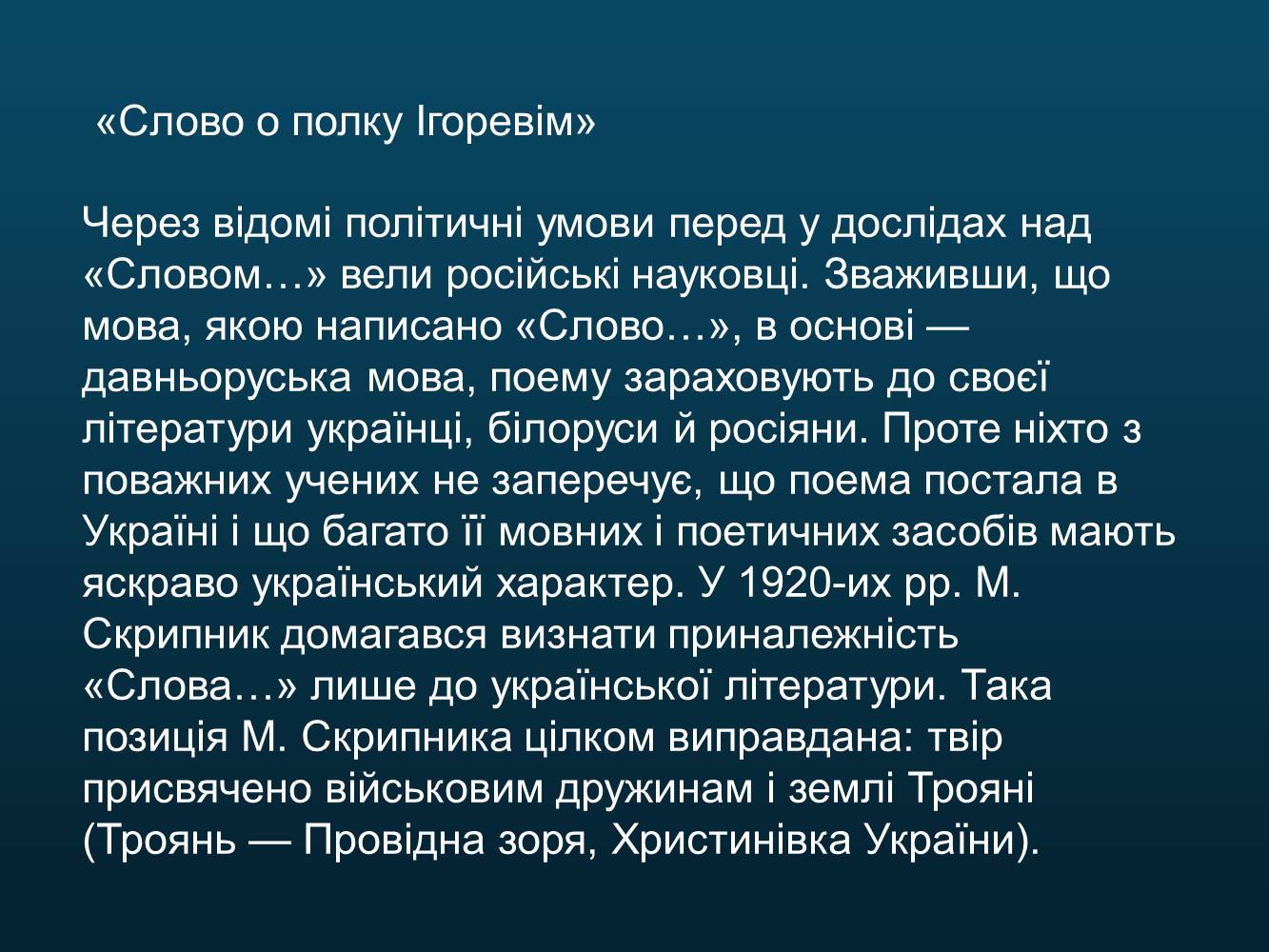 «Слово о полку Ігоревім»

Через відомі політичні умови перед у дослідах над «Словом…» вели російські науковці. Зваживши, що мова, якою написано «Слово…», в основі — давньоруська мова, поему зараховують до своєї літератури українці, білоруси й росіяни. Проте ніхто з поважних учених не заперечує, що поема постала в Україні і що багато її мовних і поетичних засобів мають яскраво український характер. У 1920-их рр. М. Скрипник домагався визнати приналежність «Слова…» лише до української літератури. Така позиція М. Скрипника цілком виправдана: твір присвячено військовим дружинам і землі Трояні (Троянь — Провідна зоря, Христинівка України).